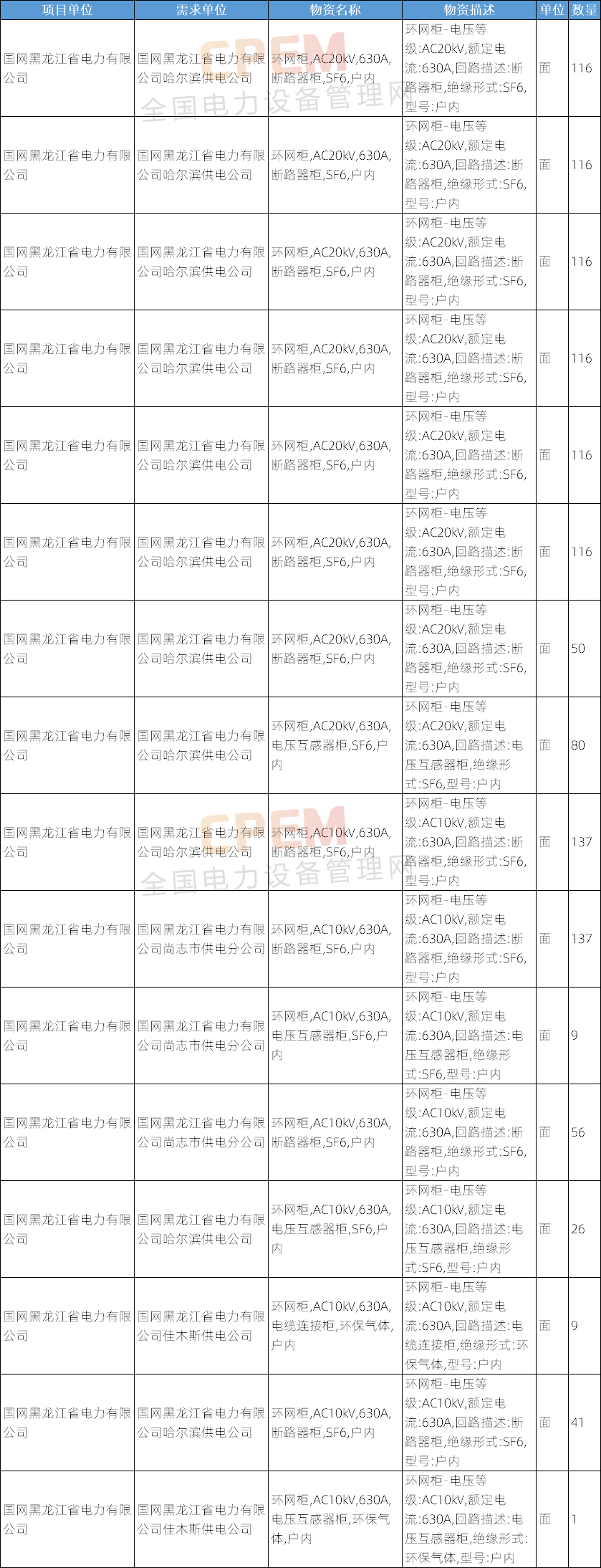 | 项目单位 | 需求单位 | 物资名称 | 物资描述 | 单位 | 数量 |
|---|---|---|---|---|---|
| 国网黑龙江省电力有限公司 | 国网黑龙江省电力有限公司哈尔滨供电公司 | 环网柜,AC20kV,630A,断路器柜,SF6,户内 | 环网柜-电压等级:AC20kV,额定电流:630A,回路描述:断路器柜,绝缘形式:SF6,型号:户内 | 面 | 116 |
| 国网黑龙江省电力有限公司 | 国网黑龙江省电力有限公司哈尔滨供电公司 | 环网柜,AC20kV,630A,断路器柜,SF6,户内 | 环网柜-电压等级:AC20kV,额定电流:630A,回路描述:断路器柜,绝缘形式:SF6,型号:户内 | 面 | 116 |
| 国网黑龙江省电力有限公司 | 国网黑龙江省电力有限公司哈尔滨供电公司 | 环网柜,AC20kV,630A,断路器柜,SF6,户内 | 环网柜-电压等级:AC20kV,额定电流:630A,回路描述:断路器柜,绝缘形式:SF6,型号:户内 | 面 | 116 |
| 国网黑龙江省电力有限公司 | 国网黑龙江省电力有限公司哈尔滨供电公司 | 环网柜,AC20kV,630A,断路器柜,SF6,户内 | 环网柜-电压等级:AC20kV,额定电流:630A,回路描述:断路器柜,绝缘形式:SF6,型号:户内 | 面 | 116 |
| 国网黑龙江省电力有限公司 | 国网黑龙江省电力有限公司哈尔滨供电公司 | 环网柜,AC20kV,630A,断路器柜,SF6,户内 | 环网柜-电压等级:AC20kV,额定电流:630A,回路描述:断路器柜,绝缘形式:SF6,型号:户内 | 面 | 116 |
| 国网黑龙江省电力有限公司 | 国网黑龙江省电力有限公司哈尔滨供电公司 | 环网柜,AC20kV,630A,断路器柜,SF6,户内 | 环网柜-电压等级:AC20kV,额定电流:630A,回路描述:断路器柜,绝缘形式:SF6,型号:户内 | 面 | 116 |
| 国网黑龙江省电力有限公司 | 国网黑龙江省电力有限公司哈尔滨供电公司 | 环网柜,AC20kV,630A,断路器柜,SF6,户内 | 环网柜-电压等级:AC20kV,额定电流:630A,回路描述:断路器柜,绝缘形式:SF6,型号:户内 | 面 | 50 |
| 国网黑龙江省电力有限公司 | 国网黑龙江省电力有限公司哈尔滨供电公司 | 环网柜,AC20kV,630A,电压互感器柜,SF6,户内 | 环网柜-电压等级:AC20kV,额定电流:630A,回路描述:电压互感器柜,绝缘形式:SF6,型号:户内 | 面 | 80 |
| 国网黑龙江省电力有限公司 | 国网黑龙江省电力有限公司哈尔滨供电公司 | 环网柜,AC10kV,630A,断路器柜,SF6,户内 | 环网柜-电压等级:AC10kV,额定电流:630A,回路描述:断路器柜,绝缘形式:SF6,型号:户内 | 面 | 137 |
| 国网黑龙江省电力有限公司 | 国网黑龙江省电力有限公司尚志市供电分公司 | 环网柜,AC10kV,630A,断路器柜,SF6,户内 | 环网柜-电压等级:AC10kV,额定电流:630A,回路描述:断路器柜,绝缘形式:SF6,型号:户内 | 面 | 137 |
| 国网黑龙江省电力有限公司 | 国网黑龙江省电力有限公司尚志市供电分公司 | 环网柜,AC10kV,630A,电压互感器柜,SF6,户内 | 环网柜-电压等级:AC10kV,额定电流:630A,回路描述:电压互感器柜,绝缘形式:SF6,型号:户内 | 面 | 9 |
| 国网黑龙江省电力有限公司 | 国网黑龙江省电力有限公司尚志市供电分公司 | 环网柜,AC10kV,630A,断路器柜,SF6,户内 | 环网柜-电压等级:AC10kV,额定电流:630A,回路描述:断路器柜,绝缘形式:SF6,型号:户内 | 面 | 56 |
| 国网黑龙江省电力有限公司 | 国网黑龙江省电力有限公司哈尔滨供电公司 | 环网柜,AC10kV,630A,电压互感器柜,SF6,户内 | 环网柜-电压等级:AC10kV,额定电流:630A,回路描述:电压互感器柜,绝缘形式:SF6,型号:户内 | 面 | 26 |
| 国网黑龙江省电力有限公司 | 国网黑龙江省电力有限公司佳木斯供电公司 | 环网柜,AC10kV,630A,电缆连接柜,环保气体,户内 | 环网柜-电压等级:AC10kV,额定电流:630A,回路描述:电缆连接柜,绝缘形式:环保气体,型号:户内 | 面 | 9 |
| 国网黑龙江省电力有限公司 | 国网黑龙江省电力有限公司哈尔滨供电公司 | 环网柜,AC10kV,630A,断路器柜,SF6,户内 | 环网柜-电压等级:AC10kV,额定电流:630A,回路描述:断路器柜,绝缘形式:SF6,型号:户内 | 面 | 41 |
| 国网黑龙江省电力有限公司 | 国网黑龙江省电力有限公司佳木斯供电公司 | 环网柜,AC10kV,630A,电压互感器柜,环保气体,户内 | 环网柜-电压等级:AC10kV,额定电流:630A,回路描述:电压互感器柜,绝缘形式:环保气体,型号:户内 | 面 | 1 |

CPEM
全国电力设备管理网